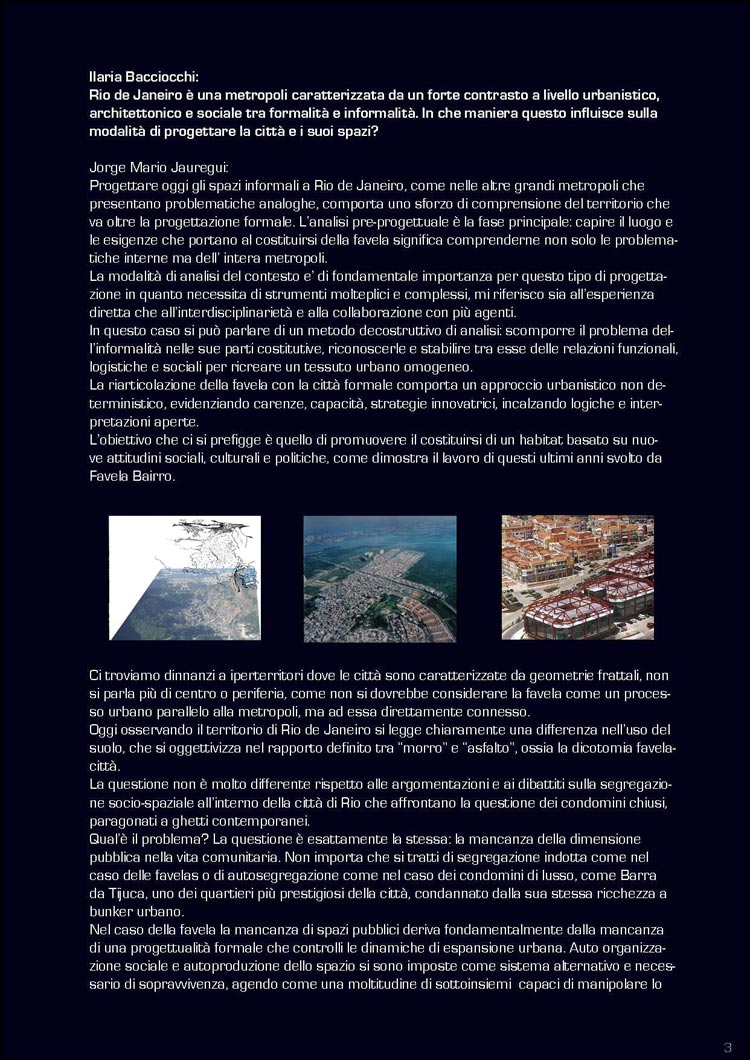 Ilaria Bacciocchi:
Rio de Janeiro è una metropoli caratterizzata da un forte contrasto a livello urbanistico, architettonico e sociale tra formalità e informalità. In che maniera questo influisce sulla modalità di progettare la città e i suoi spazi?

Jorge Mario Jauregui:
Progettare oggi gli spazi informali a Rio de Janeiro, come nelle altre grandi metropoli che presentano problematiche analoghe, comporta uno sforzo di comprensione del territorio che va oltre la progettazione formale. L'analisi pre-progettuale è la fase principale: capire il luogo e le esigenze che portano al costituirsi della favela significa comprenderne non solo le problematiche interne ma dell' intera metropoli.
La modalità di analisi del contesto e' di fondamentale importanza per questo tipo di progettazione in quanto necessita di strumenti molteplici e complessi, mi riferisco sia all'esperienza diretta che all'interdisciplinarietà e alla collaborazione con più agenti.
In questo caso si può parlare di un metodo decostruttivo di analisi: scomporre il problema dell'informalità nelle sue parti costitutive, riconoscerle e stabilire tra esse delle relazioni funzionali, logistiche e sociali per ricreare un tessuto urbano omogeneo.
La riarticolazione della favela con la città formale comporta un approccio urbanistico non deterministico, evidenziando carenze, capacità, strategie innovatrici, incalzando logiche e interpretazioni aperte.
L'obiettivo che ci si prefigge è quello di promuovere il costituirsi di un habitat basato su nuove attitudini sociali, culturali e politiche, come dimostra il lavoro di questi ultimi anni svolto da Favela Bairro.

Ci troviamo dinnanzi a iperterritori dove le città sono caratterizzate da geometrie frattali, non si parla più di centro o periferia, come non si dovrebbe considerare la favela come un processo urbano parallelo alla metropoli, ma ad essa direttamente connesso.
Oggi osservando il territorio di Rio de Janeiro si legge chiaramente una differenza nell'uso del suolo, che si oggettivizza nel rapporto definito tra "morro" e "asfalto", ossia la dicotomia favela-città.
La questione non è molto differente rispetto alle argomentazioni e ai dibattiti sulla segregazione socio-spaziale all'interno della città di Rio che affrontano la questione dei condomini chiusi, paragonati a ghetti contemporanei.
Qual'è il problema? La questione è esattamente la stessa: la mancanza della dimensione pubblica nella vita comunitaria. Non importa che si tratti di segregazione indotta come nel caso delle favelas o di autosegregazione come nel caso dei condomini di lusso, come Barra da Tijuca, uno dei quartieri più prestigiosi della città, condannato dalla sua stessa ricchezza a bunker urbano.
Nel caso della favela la mancanza di spazi pubblici deriva fondamentalmente dalla mancanza di una progettualità formale che controlli le dinamiche di espansione urbana. Auto organizzazione sociale e autoproduzione dello spazio si sono imposte come sistema alternativo e necessario di sopravvivenza, agendo come una moltitudine di sottoinsiemi capaci di manipolare lo

3